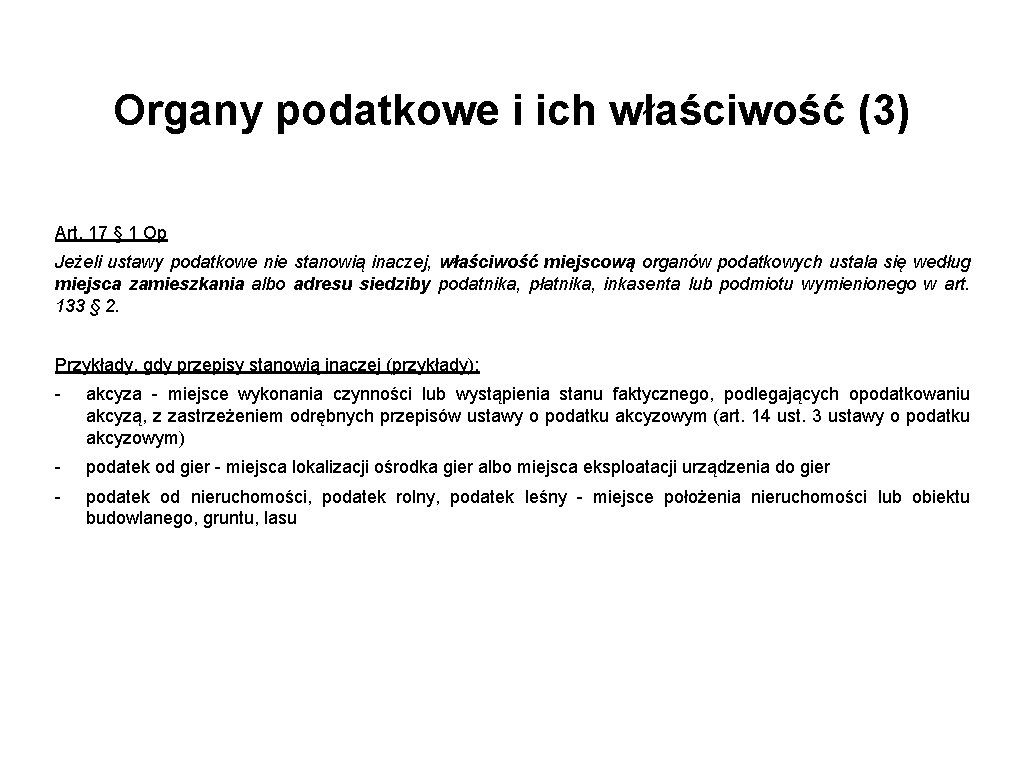 Organy podatkowe i ich właściwość (3)

Art. 17 § 1 Op

Jeżeli ustawy podatkowe nie stanowią inaczej, właściwość miejscową organów podatkowych ustala się według miejsca zamieszkania albo adresu siedziby podatnika, płatnika, inkasenta lub podmiotu wymienionego w art. 133 § 2.

Przykłady, gdy przepisy stanowią inaczej (przykłady):

- akcyza - miejsce wykonania czynności lub wystąpienia stanu faktycznego, podlegających opodatkowaniu akcyzą, z zastrzeżeniem odrębnych przepisów ustawy o podatku akcyzowym (art. 14 ust. 3 ustawy o podatku akcyzowym)

- podatek od gier - miejsca lokalizacji ośrodka gier albo miejsca eksploatacji urządzenia do gier

- podatek od nieruchomości, podatek rolny, podatek leśny - miejsce położenia nieruchomości lub obiektu budowlanego, gruntu, lasu